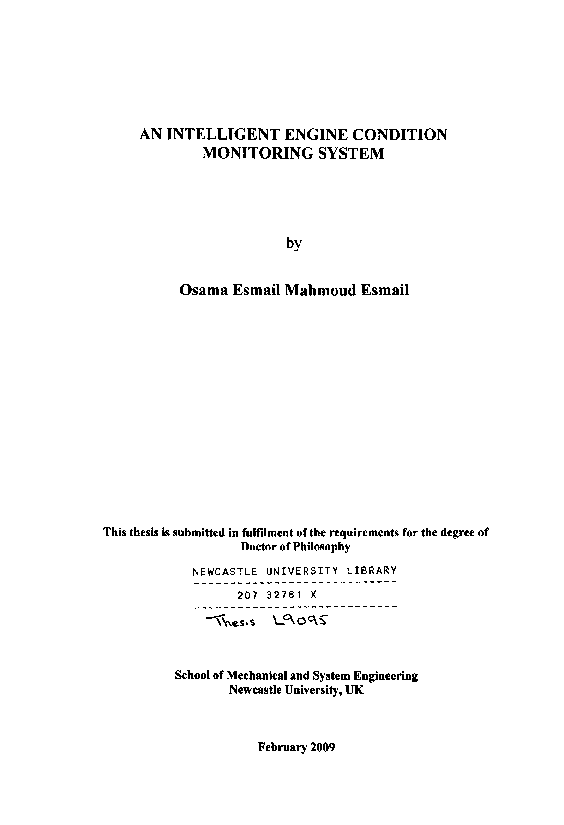 AN INTELLIGENT ENGINE CONDITION MONITORING SYSTEM

by

Osama Esmail Mahmoud Esmail

This thesis is submitted in fulfilment of the requirements for the degree of Doctor of Philosophy

NEWCASTLE UNIVERSITY LIBRARY

207 32761 X

Thesis L9095

School of Mechanical and System Engineering
Newcastle University, UK

February 2009